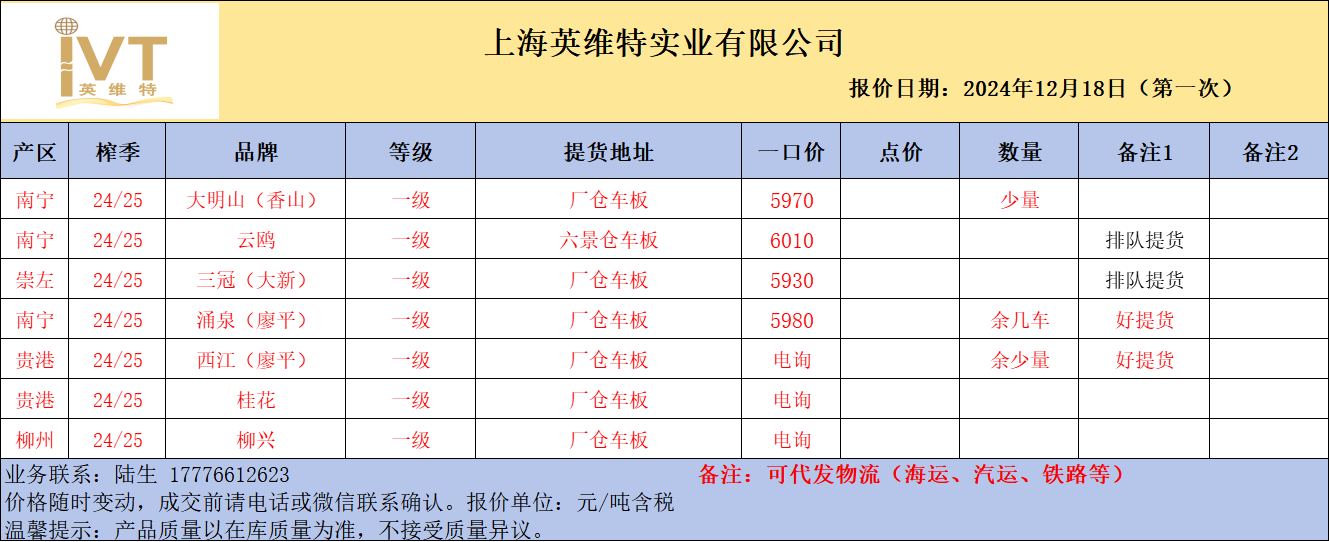 IVT
英维特

上海英维特实业有限公司

报价日期：2024年12月18日（第一次）

| 产区 | 榨季 | 品牌 | 等级 | 提货地址 | 一口价 | 点价 | 数量 | 备注1 | 备注2 |
|---|---|---|---|---|---|---|---|---|---|
| 南宁 | 24/25 | 大明山（香山） | 一级 | 厂仓车板 | 5970 |  | 少量 |  |  |
| 南宁 | 24/25 | 云鸥 | 一级 | 六景仓车板 | 6010 |  |  | 排队提货 |  |
| 崇左 | 24/25 | 三冠（大新） | 一级 | 厂仓车板 | 5930 |  |  | 排队提货 |  |
| 南宁 | 24/25 | 涌泉（廖平） | 一级 | 厂仓车板 | 5980 |  | 余几车 | 好提货 |  |
| 贵港 | 24/25 | 西江（廖平） | 一级 | 厂仓车板 | 电询 |  | 余少量 | 好提货 |  |
| 贵港 | 24/25 | 桂花 | 一级 | 厂仓车板 | 电询 |  |  |  |  |
| 柳州 | 24/25 | 柳兴 | 一级 | 厂仓车板 | 电询 |  |  |  |  |

业务联系：陆生 17776612623

备注：可代发物流（海运、汽运、铁路等）

价格随时变动，成交前请电话或微信联系确认。报价单位：元/吨含税

温馨提示：产品质量以在库质量为准，不接受质量异议。